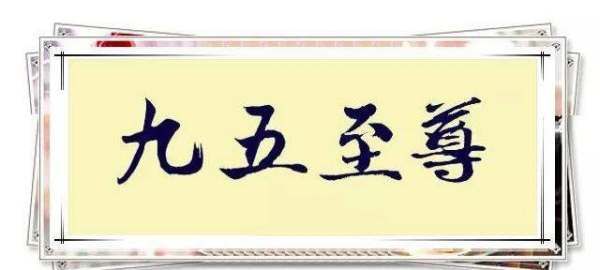 九五至尊